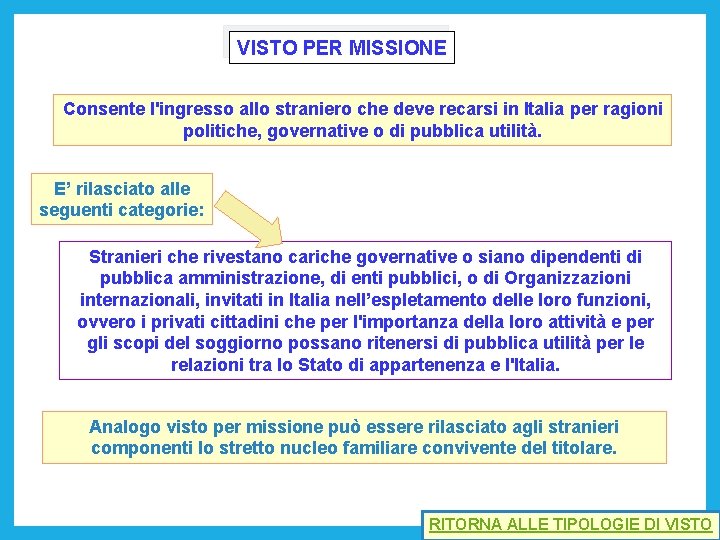 VISTO PER MISSIONE

Consente l'ingresso allo straniero che deve recarsi in Italia per ragioni politiche, governative o di pubblica utilità.

E' rilasciato alle seguenti categorie:

Stranieri che rivestano cariche governative o siano dipendenti di pubblica amministrazione, di enti pubblici, o di Organizzazioni internazionali, invitati in Italia nell'espletamento delle loro funzioni, ovvero i privati cittadini che per l'importanza della loro attività e per gli scopi del soggiorno possano ritenersi di pubblica utilità per le relazioni tra lo Stato di appartenenza e l'Italia.

Analogo visto per missione può essere rilasciato agli stranieri componenti lo stretto nucleo familiare convivente del titolare.

RITORNA ALLE TIPOLOGIE DI VISTO